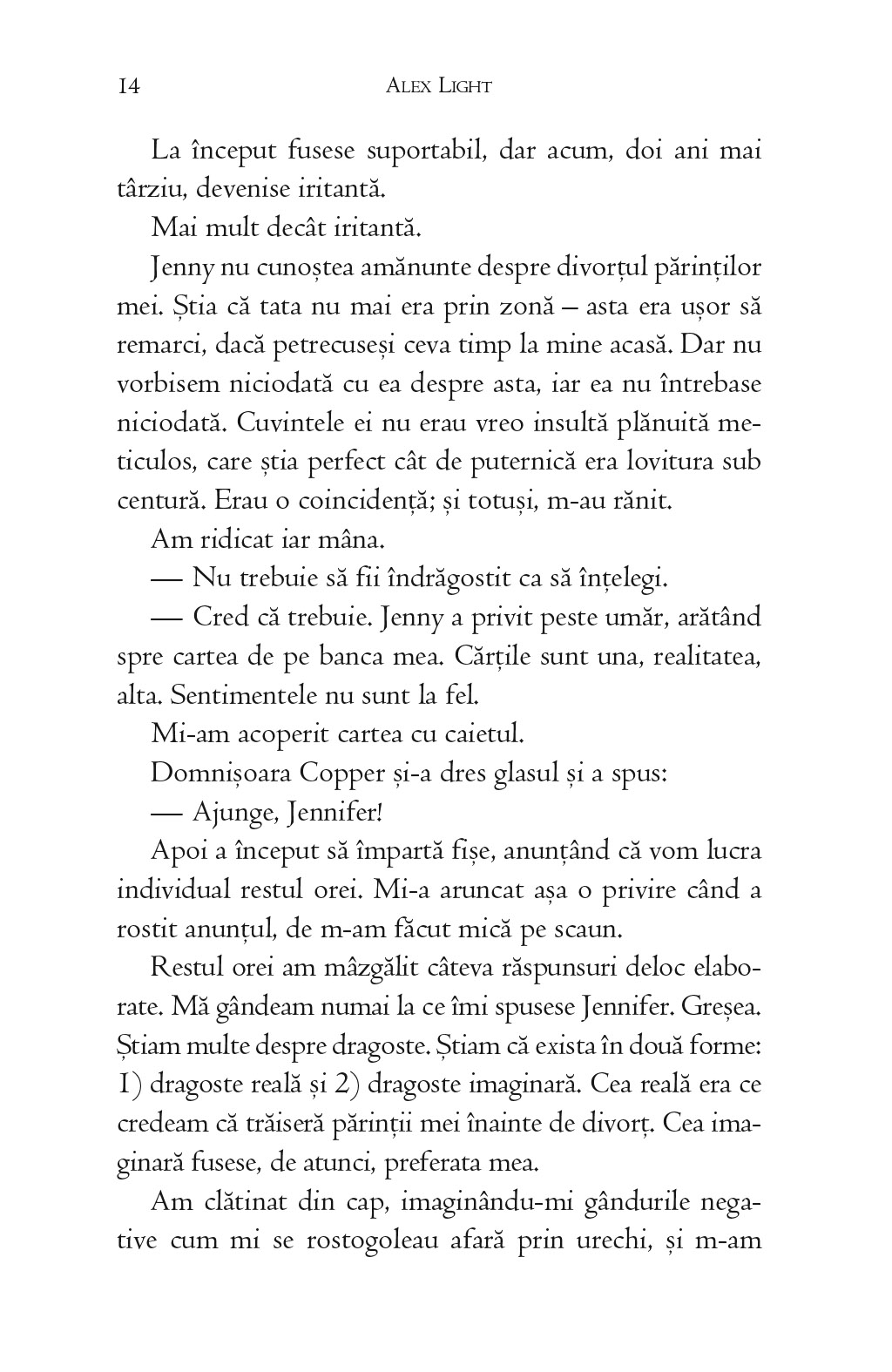 14 ALEX LIGHT

La început fusese suportabil, dar acum, doi ani mai târziu, devenise iritantă.

Mai mult decât iritantă.

Jenny nu cunoștea amănunte despre divorțul părinților mei. Știa că tata nu mai era prin zonă – asta era ușor să remarci, dacă petrecuseși ceva timp la mine acasă. Dar nu vorbisem niciodată cu ea despre asta, iar ea nu întrebase niciodată. Cuvintele ei nu erau vreo insultă plănuită meticulos, care știa perfect cât de puternică era lovitura sub centură. Erau o coincidență; și totuși, m-au rănit.

Am ridicat iar mâna.

— Nu trebuie să fii îndrăgostit ca să înțelegi.

— Cred că trebuie. Jenny a privit peste umăr, arătând spre cartea de pe banca mea. Cărțile sunt una, realitatea, alta. Sentimentele nu sunt la fel.

Mi-am acoperit cartea cu caietul.

Domnișoara Copper și-a dres glasul și a spus:

— Ajunge, Jennifer!

Apoi a început să împartă fișe, anunțând că vom lucra individual restul orei. Mi-a aruncat așa o privire când a rostit anunțul, de m-am făcut mică pe scaun.

Restul orei am mâzgălit câteva răspunsuri deloc elaborate. Mă gândeam numai la ce îmi spusese Jennifer. Greșea. Știam multe despre dragoste. Știam că exista în două forme: 1) dragoste reală și 2) dragoste imaginară. Cea reală era ce credeam că trăiseră părinții mei înainte de divorț. Cea imaginară fusese, de atunci, preferata mea.

Am clătinat din cap, imaginându-mi gândurile negative cum mi se rostogoleau afară prin urechi, și m-am